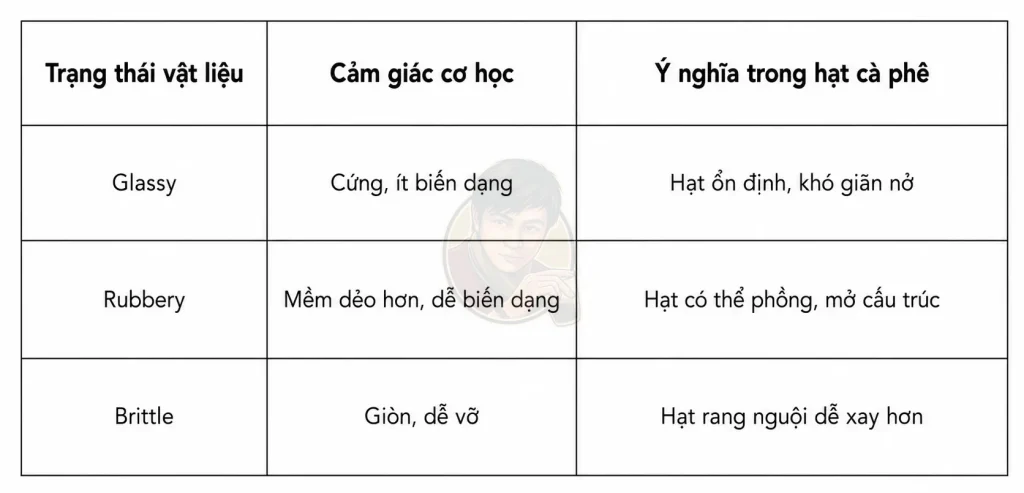 | Trạng thái vật liệu | Cảm giác cơ học | Ý nghĩa trong hạt cà phê |
|---|---|---|
| Glassy | Cứng, ít biến dạng | Hạt ổn định, khó giãn nở |
| Rubbery | Mềm dẻo hơn, dễ biến dạng | Hạt có thể phồng, mở cấu trúc |
| Brittle | Giòn, dễ vỡ | Hạt rang nguội dễ xay hơn |